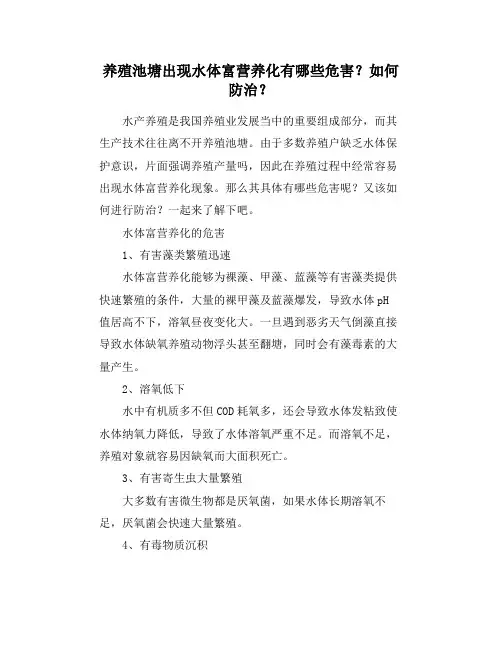 养殖池塘出现水体富营养化有哪些危害？如何防治？

水产养殖是我国养殖业发展当中的重要组成部分，而其生产技术往往离不开养殖池塘。由于多数养殖户缺乏水体保护意识，片面强调养殖产量吗，因此在养殖过程中经常容易出现水体富营养化现象。那么其具体有哪些危害呢？又该如何进行防治？一起来了解下吧。

水体富营养化的危害

1、有害藻类繁殖迅速

水体富营养化能够为裸藻、甲藻、蓝藻等有害藻类提供快速繁殖的条件，大量的裸甲藻及蓝藻爆发，导致水体pH值居高不下，溶氧昼夜变化大。一旦遇到恶劣天气倒藻直接导致水体缺氧养殖动物浮头甚至翻塘，同时会有藻毒素的大量产生。

2、溶氧低下

水中有机质多不但COD耗氧多，还会导致水体发粘致使水体纳氧力降低，导致了水体溶氧严重不足。而溶氧不足，养殖对象就容易因缺氧而大面积死亡。

3、有害寄生虫大量繁殖

大多数有害微生物都是厌氧菌，如果水体长期溶氧不足，厌氧菌会快速大量繁殖。

4、有毒物质沉积